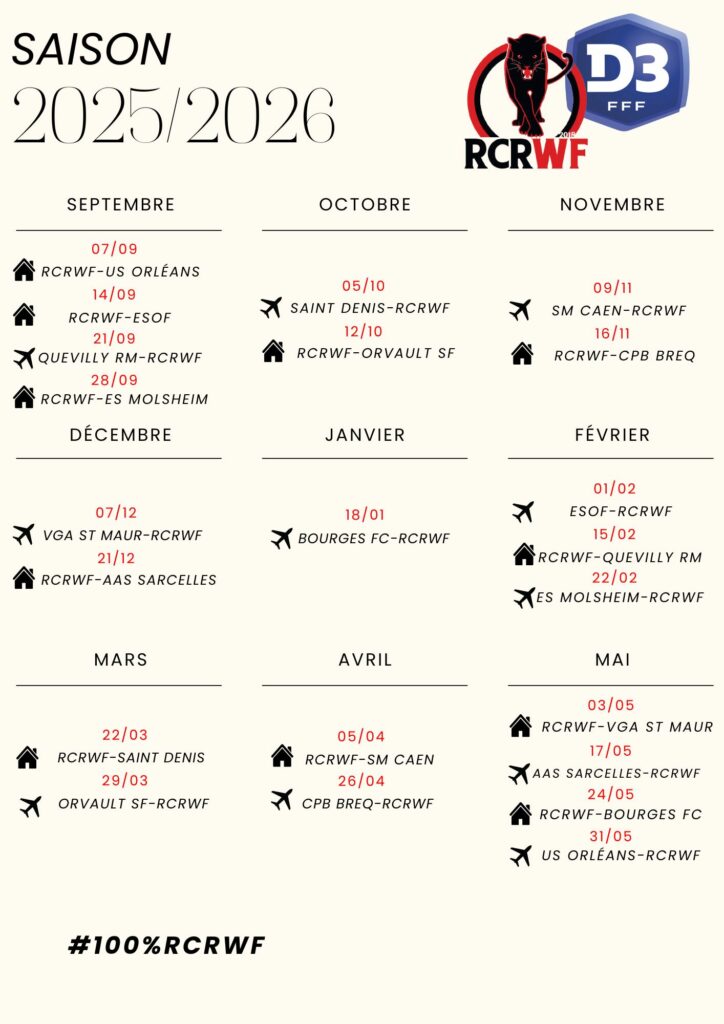 SAISON
2025/2026

RCRWF
D3
FFF

SEPTEMBRE

07/09
RCRWF-US ORLÉANS
14/09
RCRWF-ESOF
21/09
QUEVILLY RM-RCRWF
28/09
RCRWF-ES MOLSHEIM

OCTOBRE

05/10
SAINT DENIS-RCRWF
12/10
RCRWF-ORVAULT SF

NOVEMBRE

09/11
SM CAEN-RCRWF
16/11
RCRWF-CPB BREQ

DÉCEMBRE

07/12
VGA ST MAUR-RCRWF
21/12
RCRWF-AAS SARCELLES

JANVIER

18/01
BOURGES FC-RCRWF

FÉVRIER

01/02
ESOF-RCRWF
15/02
RCRWF-QUEVILLY RM
22/02
ES MOLSHEIM-RCRWF

MARS

22/03
RCRWF-SAINT DENIS
29/03
ORVAULT SF-RCRWF

AVRIL

05/04
RCRWF-SM CAEN
26/04
CPB BREQ-RCRWF

MAI

03/05
RCRWF-VGA ST MAUR
17/05
AAS SARCELLES-RCRWF
24/05
RCRWF-BOURGES FC
31/05
US ORLÉANS-RCRWF

#100%RCRWF